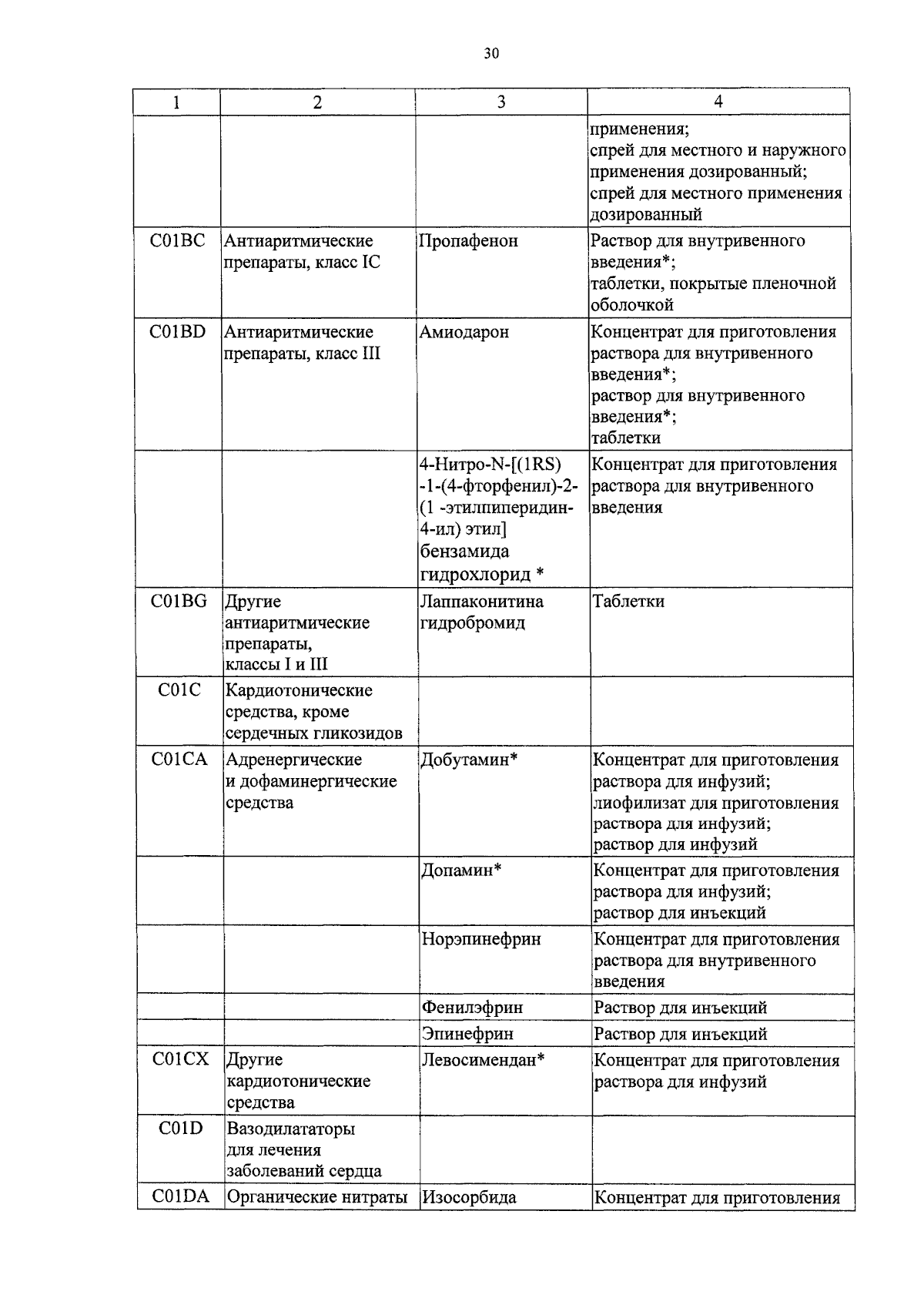 30

| 1 | 2 | 3 | 4 |
|---|---|---|---|
| | | | применения; спрей для местного и наружного применения дозированный; спрей для местного применения дозированный |
| C01BC | Антиаритмические препараты, класс IC | Пропафенон | Раствор для внутривенного введения*; таблетки, покрытые пленочной оболочкой |
| C01BD | Антиаритмические препараты, класс III | Амиодарон | Концентрат для приготовления раствора для внутривенного введения*; раствор для внутривенного введения*; таблетки |
| | | 4-Нитро-N-[(1RS) -1-(4-фторфенил)-2-(1 -этилпиперидин-4-ил) этил] бензамида гидрохлорид * | Концентрат для приготовления раствора для внутривенного введения |
| C01BG | Другие антиаритмические препараты, классы I и III | Лаппаконитина гидробромид | Таблетки |
| C01C | Кардиотонические средства, кроме сердечных гликозидов | | |
| C01CA | Адренергические и дофаминергические средства | Добутамин* | Концентрат для приготовления раствора для инфузий; лиофилизат для приготовления раствора для инфузий; раствор для инфузий |
| | | Допамин* | Концентрат для приготовления раствора для инфузий; раствор для инъекций |
| | | Норэпинефрин | Концентрат для приготовления раствора для внутривенного введения |
| | | Фенилэфрин | Раствор для инъекций |
| | | Эпинефрин | Раствор для инъекций |
| C01CX | Другие кардиотонические средства | Левосимендан* | Концентрат для приготовления раствора для инфузий |
| C01D | Вазодилататоры для лечения заболеваний сердца | | |
| C01DA | Органические нитраты | Изосорбида | Концентрат для приготовления |